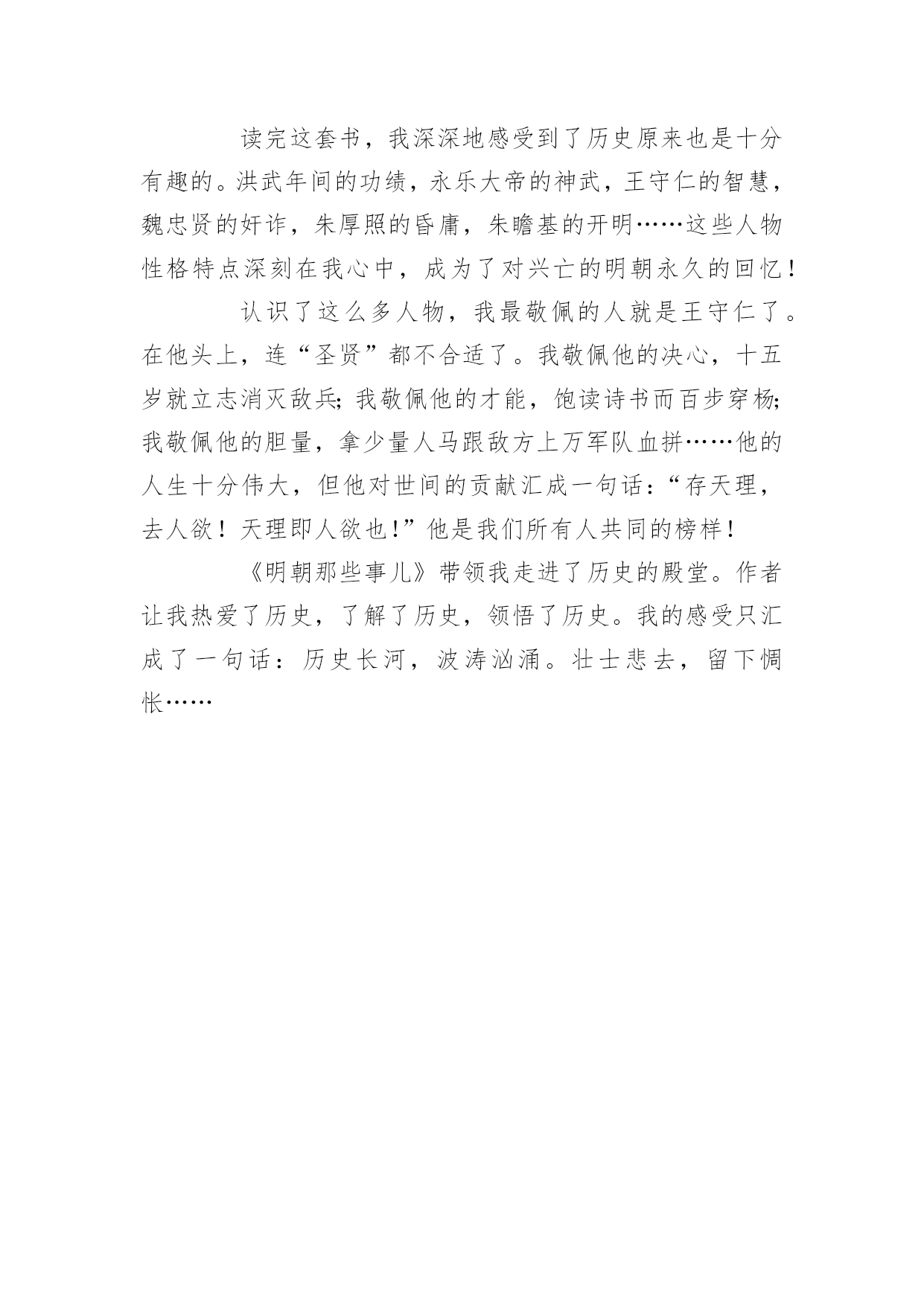 读完这套书，我深深地感受到了历史原来也是十分有趣的。洪武年间的功绩，永乐大帝的神武，王守仁的智慧，魏忠贤的奸诈，朱厚照的昏庸，朱瞻基的开明……这些人物性格特点深刻在我心中，成为了对兴亡的明朝永久的回忆！

认识了这么多人物，我最敬佩的人就是王守仁了。在他头上，连“圣贤”都不合适了。我敬佩他的决心，十五岁就立志消灭敌兵;我敬佩他的才能，饱读诗书而百步穿杨;我敬佩他的胆量，拿少量人马跟敌方上万军队血拼……他的人生十分伟大，但他对世间的贡献汇成一句话：“存天理，去人欲！天理即人欲也!”他是我们所有人共同的榜样！

《明朝那些事儿》带领我走进了历史的殿堂。作者让我热爱了历史，了解了历史，领悟了历史。我的感受只汇成了一句话：历史长河，波涛汹涌。壮士悲去，留下惆怅……